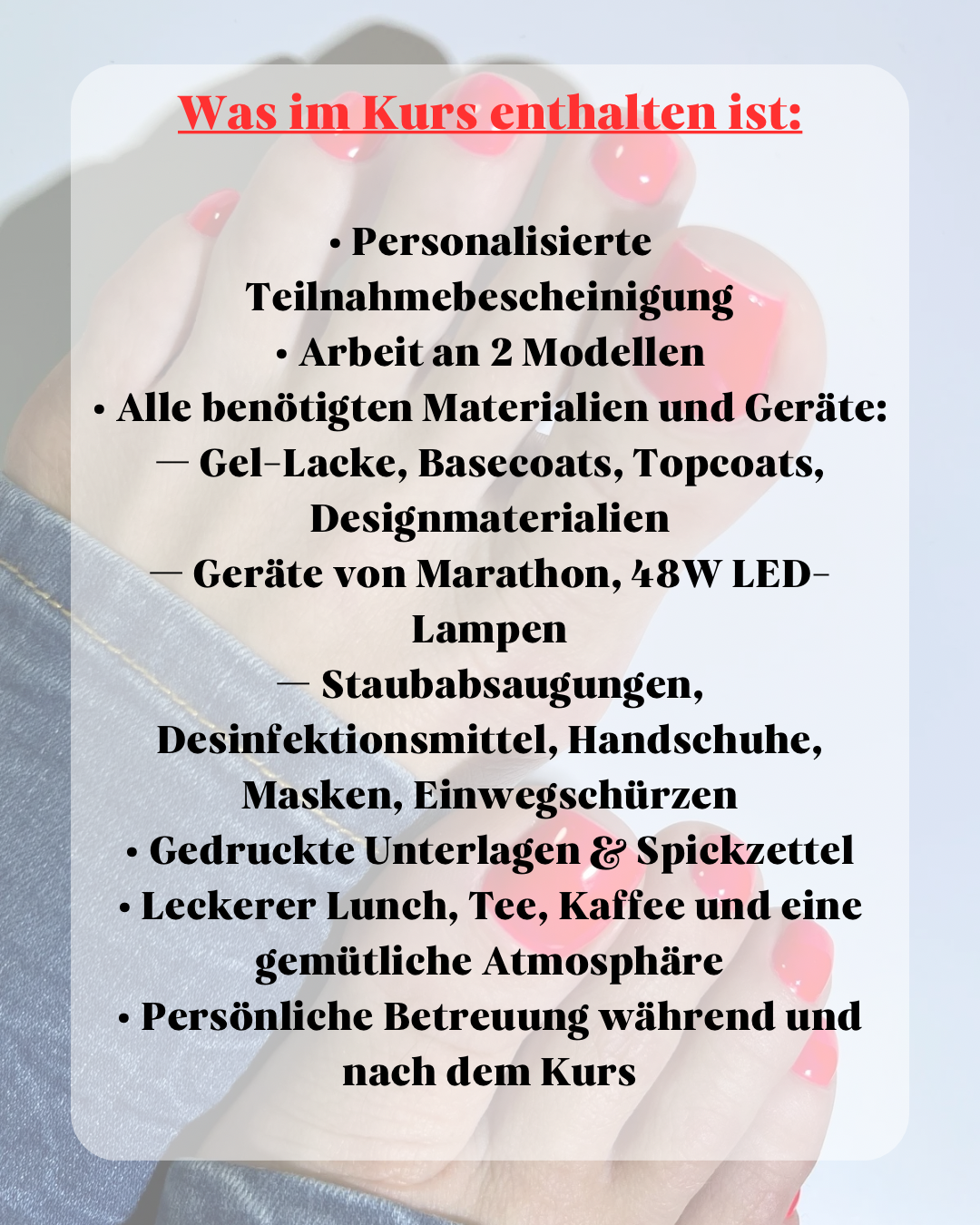 Was im Kurs enthalten ist:

• Personalisierte Teilnahmebescheinigung
• Arbeit an 2 Modellen
• Alle benötigten Materialien und Geräte:
— Gel-Lacke, Basecoats, Topcoats, Designmaterialien
— Geräte von Marathon, 48W LED-Lampen
— Staubabsaugungen, Desinfektionsmittel, Handschuhe, Masken, Einwegschürzen
• Gedruckte Unterlagen & Spickzettel
• Leckerer Lunch, Tee, Kaffee und eine gemütliche Atmosphäre
• Persönliche Betreuung während und nach dem Kurs